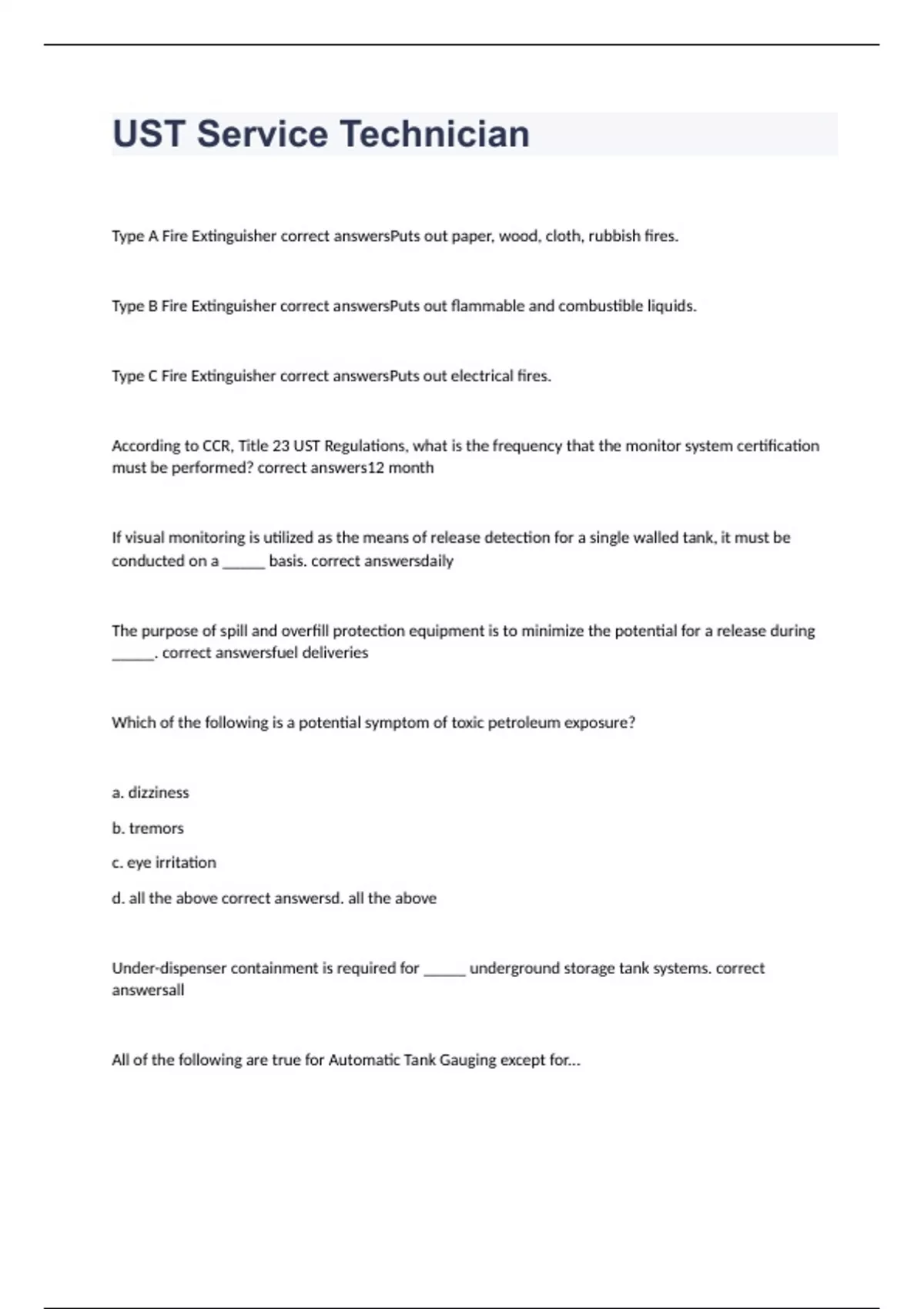 UST Service Technician

Type A Fire Extinguisher correct answersPuts out paper, wood, cloth, rubbish fires.

Type B Fire Extinguisher correct answersPuts out flammable and combustible liquids.

Type C Fire Extinguisher correct answersPuts out electrical fires.

According to CCR, Title 23 UST Regulations, what is the frequency that the monitor system certification must be performed? correct answers12 month

If visual monitoring is utilized as the means of release detection for a single walled tank, it must be conducted on a ______ basis. correct answersdaily

The purpose of spill and overfill protection equipment is to minimize the potential for a release during ______. correct answersfuel deliveries

Which of the following is a potential symptom of toxic petroleum exposure?

a. dizziness

b. tremors

c. eye irritation

d. all the above correct answersd. all the above

Under-dispenser containment is required for ______ underground storage tank systems. correct answersall

All of the following are true for Automatic Tank Gauging except for...